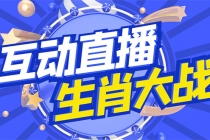 互动直播
生肖大战